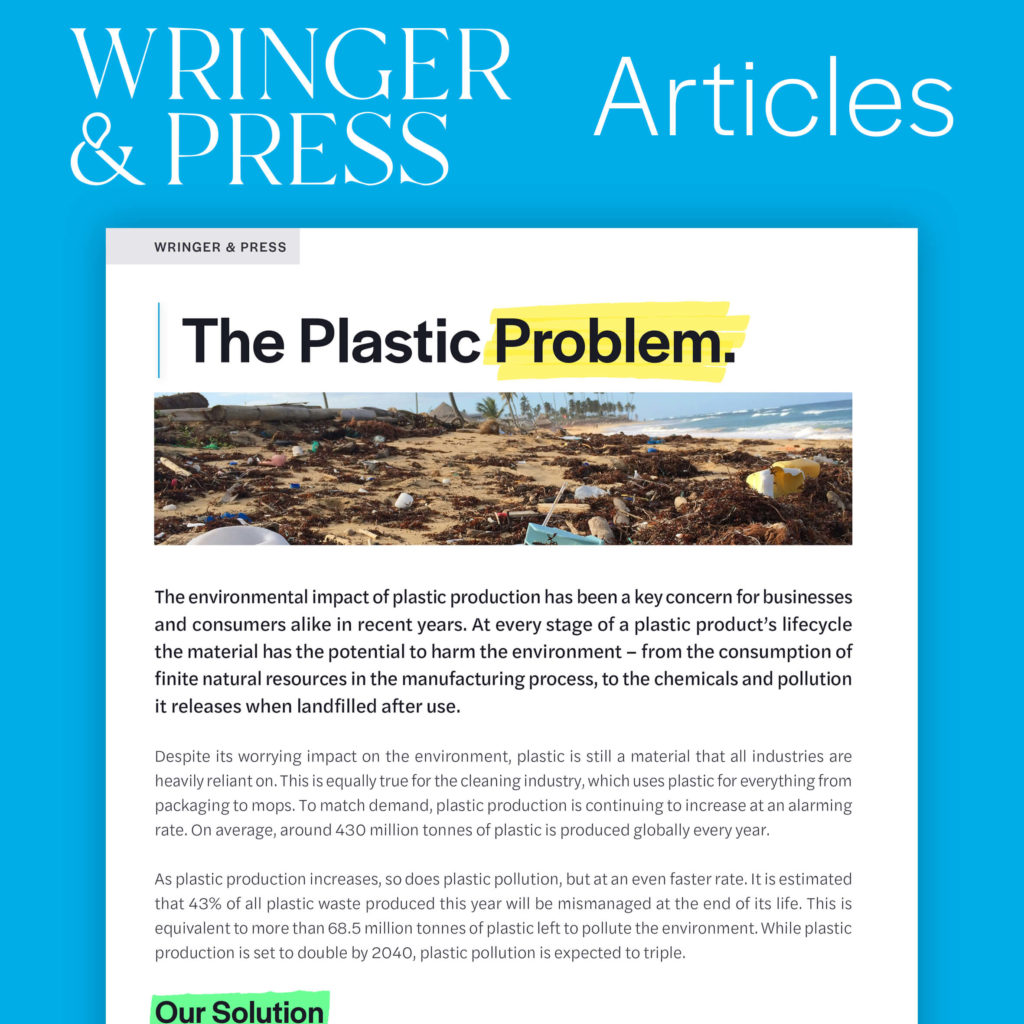 WRINGER & PRESS

Articles

WRINGER & PRESS

The Plastic Problem.

The environmental impact of plastic production has been a key concern for businesses and consumers alike in recent years. At every stage of a plastic product's lifecycle the material has the potential to harm the environment – from the consumption of finite natural resources in the manufacturing process, to the chemicals and pollution it releases when landfilled after use.

Despite its worrying impact on the environment, plastic is still a material that all industries are heavily reliant on. This is equally true for the cleaning industry, which uses plastic for everything from packaging to mops. To match demand, plastic production is continuing to increase at an alarming rate. On average, around 430 million tonnes of plastic is produced globally every year.

As plastic production increases, so does plastic pollution, but at an even faster rate. It is estimated that 43% of all plastic waste produced this year will be mismanaged at the end of its life. This is equivalent to more than 68.5 million tonnes of plastic left to pollute the environment. While plastic production is set to double by 2040, plastic pollution is expected to triple.

Our Solution